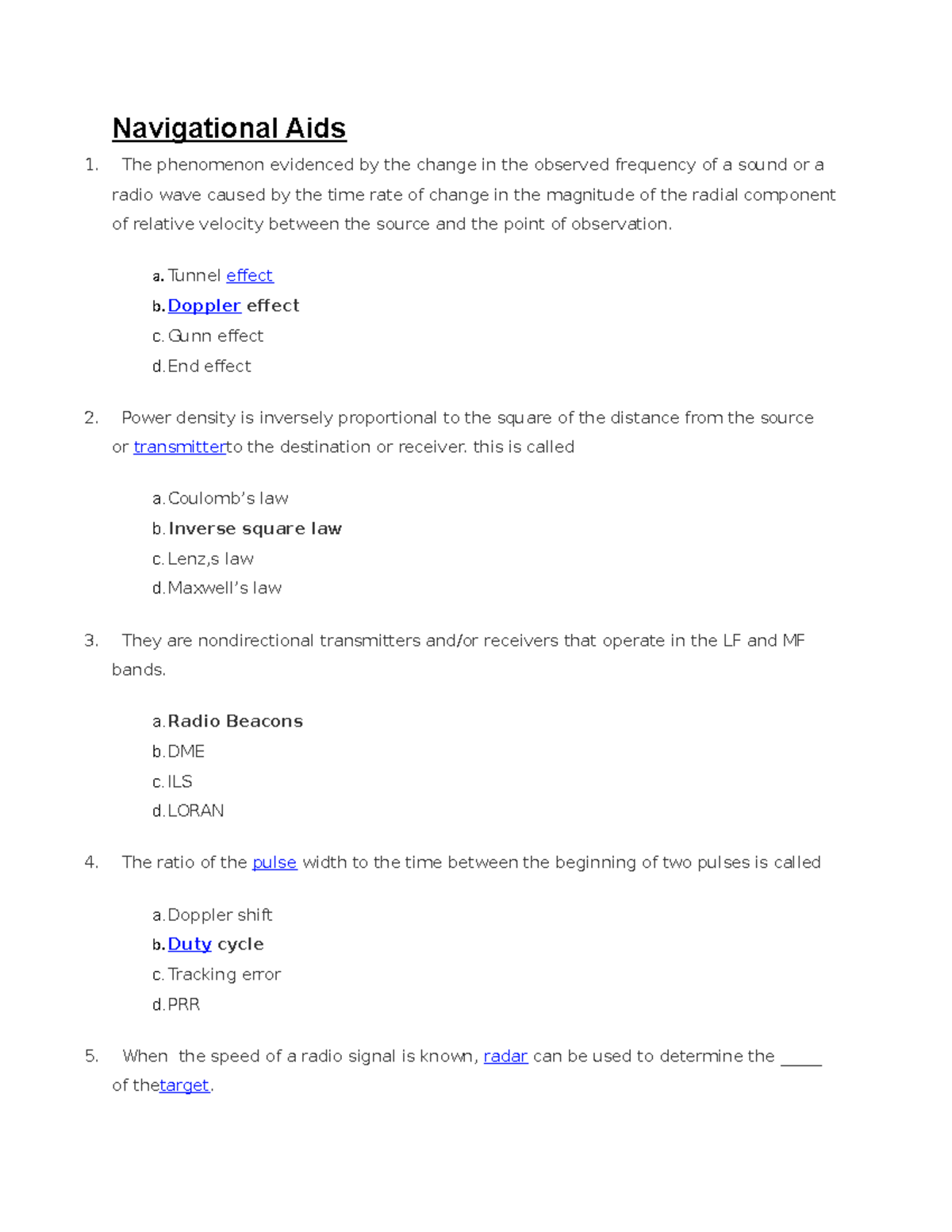 Navigational Aids

1. The phenomenon evidenced by the change in the observed frequency of a sound or a radio wave caused by the time rate of change in the magnitude of the radial component of relative velocity between the source and the point of observation.

a. Tunnel effect
b. Doppler effect
c. Gunn effect
d. End effect

2. Power density is inversely proportional to the square of the distance from the source or transmitterto the destination or receiver. this is called

a. Coulomb's law
b. Inverse square law
c. Lenz,s law
d. Maxwell's law

3. They are nondirectional transmitters and/or receivers that operate in the LF and MF bands.

a. Radio Beacons
b. DME
c. ILS
d. LORAN

4. The ratio of the pulse width to the time between the beginning of two pulses is called

a. Doppler shift
b. Duty cycle
c. Tracking error
d. PRR

5. When the speed of a radio signal is known, radar can be used to determine the _____ of thetarget.